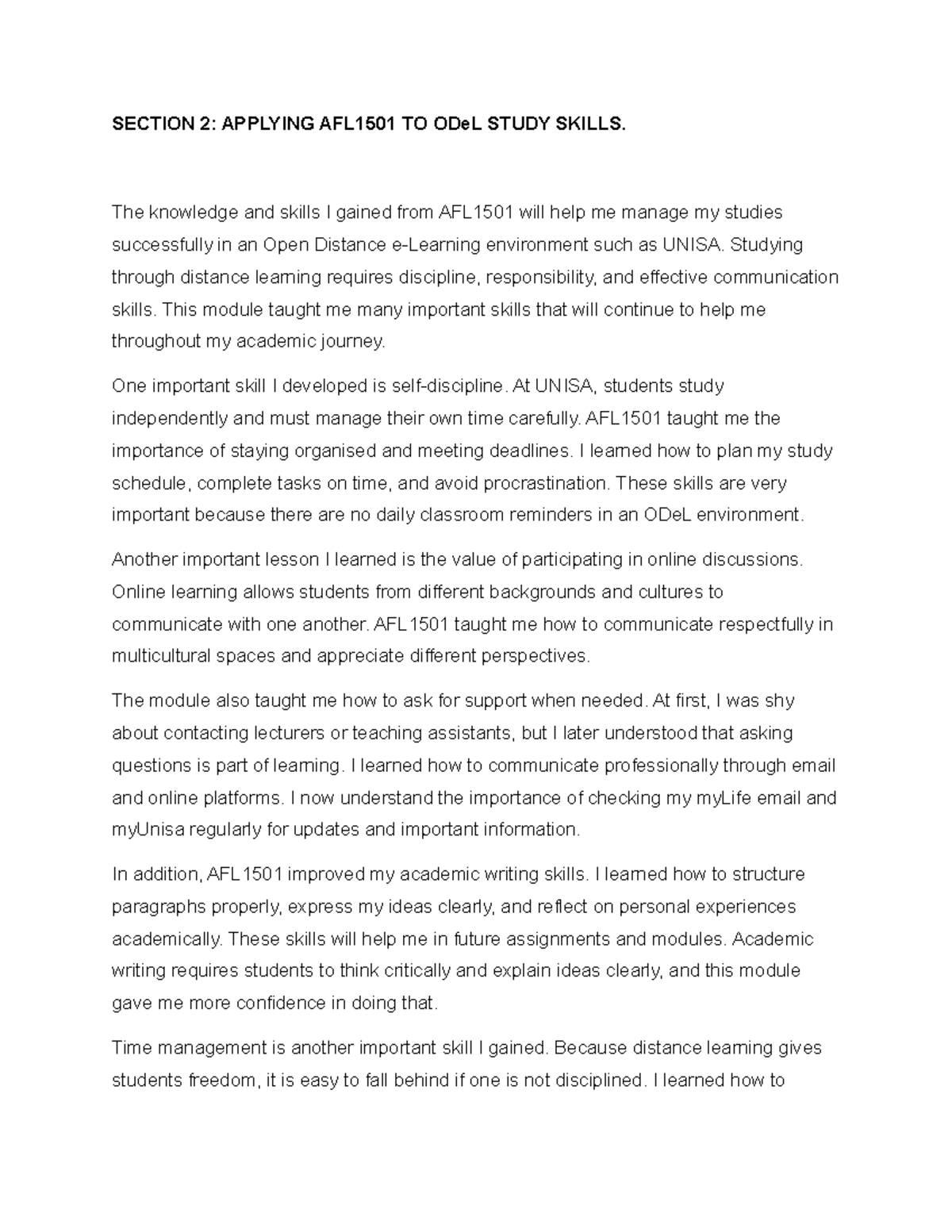 SECTION 2: APPLYING AFL1501 TO ODeL STUDY SKILLS.

The knowledge and skills I gained from AFL1501 will help me manage my studies successfully in an Open Distance e-Learning environment such as UNISA. Studying through distance learning requires discipline, responsibility, and effective communication skills. This module taught me many important skills that will continue to help me throughout my academic journey.

One important skill I developed is self-discipline. At UNISA, students study independently and must manage their own time carefully. AFL1501 taught me the importance of staying organised and meeting deadlines. I learned how to plan my study schedule, complete tasks on time, and avoid procrastination. These skills are very important because there are no daily classroom reminders in an ODeL environment.

Another important lesson I learned is the value of participating in online discussions. Online learning allows students from different backgrounds and cultures to communicate with one another. AFL1501 taught me how to communicate respectfully in multicultural spaces and appreciate different perspectives.

The module also taught me how to ask for support when needed. At first, I was shy about contacting lecturers or teaching assistants, but I later understood that asking questions is part of learning. I learned how to communicate professionally through email and online platforms. I now understand the importance of checking my myLife email and myUnisa regularly for updates and important information.

In addition, AFL1501 improved my academic writing skills. I learned how to structure paragraphs properly, express my ideas clearly, and reflect on personal experiences academically. These skills will help me in future assignments and modules. Academic writing requires students to think critically and explain ideas clearly, and this module gave me more confidence in doing that.

Time management is another important skill I gained. Because distance learning gives students freedom, it is easy to fall behind if one is not disciplined. I learned how to